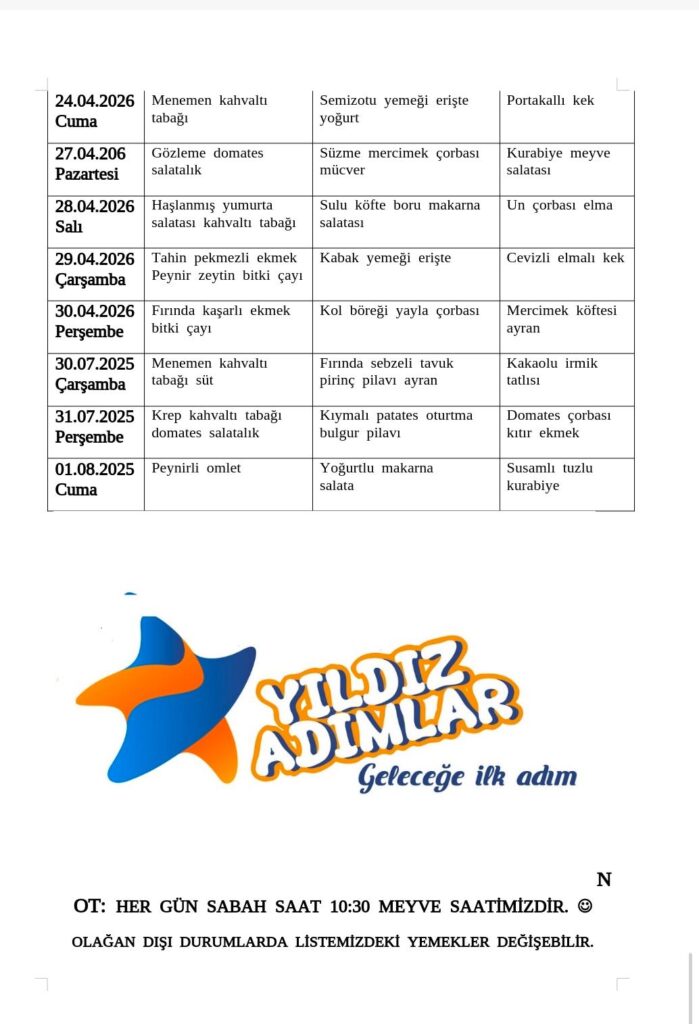 | 24.04.2026 Cuma | Menemen kahvaltı tabağı | Semizotu yemeği erişte yoğurt | Portakallı kek |
|---|---|---|---|
| 27.04.206 Pazartesi | Gözleme domates salatalık | Süzme mercimek çorbası mücver | Kurabiye meyve salatası |
| 28.04.2026 Salı | Haşlanmış yumurta salatası kahvaltı tabağı | Sulu köfte boru makarna salatası | Un çorbası elma |
| 29.04.2026 Çarşamba | Tahin pekmezli ekmek Peynir zeytin bitki çayı | Kabak yemeği erişte | Cevizli elmalı kek |
| 30.04.2026 Perşembe | Fırında kaşarlı ekmek bitki çayı | Kol böreği yayla çorbası | Mercimek köftesi ayran |
| 30.07.2025 Çarşamba | Menemen kahvaltı tabağı süt | Fırında sebzeli tavuk pirinç pilavı ayran | Kakaolu irmik tatlısı |
| 31.07.2025 Perşembe | Krep kahvaltı tabağı domates salatalık | Kıymalı patates oturtma bulgur pilavı | Domates çorbası kıtır ekmek |
| 01.08.2025 Cuma | Peynirli omlet | Yoğurtlu makarna salata | Susamlı tuzlu kurabiye |

YILDIZ ADIMLAR
Geleceğe ilk adım

N
OT: HER GÜN SABAH SAAT 10:30 MEYVE SAATİMİZDİR. ☺

OLAĞAN DIŞI DURUMLARDA LİSTEMİZDEKİ YEMEKLER DEĞİŞEBİLİR.